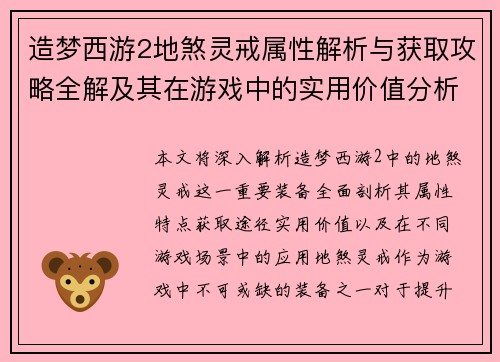 造梦西游2地煞灵戒属性解析与获取攻略全解及其在游戏中的实用价值分析

本文将深入解析造梦西游2中的地煞灵戒这一重要装备全面剖析其属性特点获取途径实用价值以及在不同游戏场景中的应用地煞灵戒作为游戏中不可或缺的装备之一对于提升